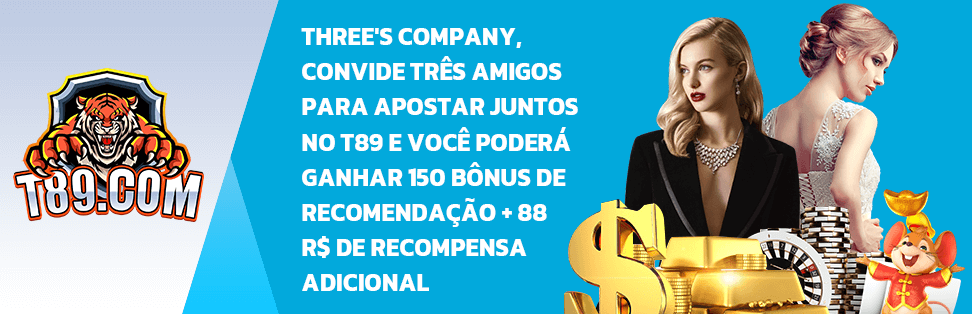 T89.COM

THREE'S COMPANY, CONVIDE TRÊS AMIGOS PARA APOSTAR JUNTOS NO T89 E VOCÊ PODERÁ GANHAR 150 BÔNUS DE RECOMENDAÇÃO + 88 R$ DE RECOMPENSA ADICIONAL